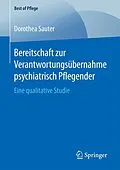 Best of Pflege

Dorothea Sauter

Bereitschaft zur Verantwortungsübernahme psychiatrisch Pflegender

Eine qualitative Studie

Springer